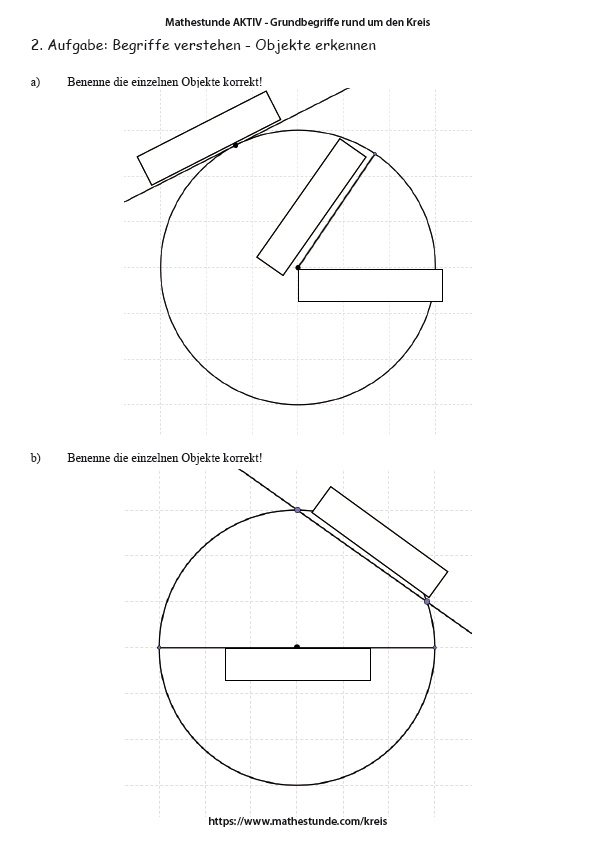 Mathestunde AKTIV - Grundbegriffe rund um den Kreis

2. Aufgabe: Begriffe verstehen - Objekte erkennen

a) Benenne die einzelnen Objekte korrekt!

b) Benenne die einzelnen Objekte korrekt!

https://www.mathestunde.com/kreis